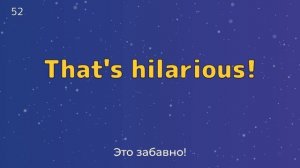 52

That's hilarious!

Это забавно!